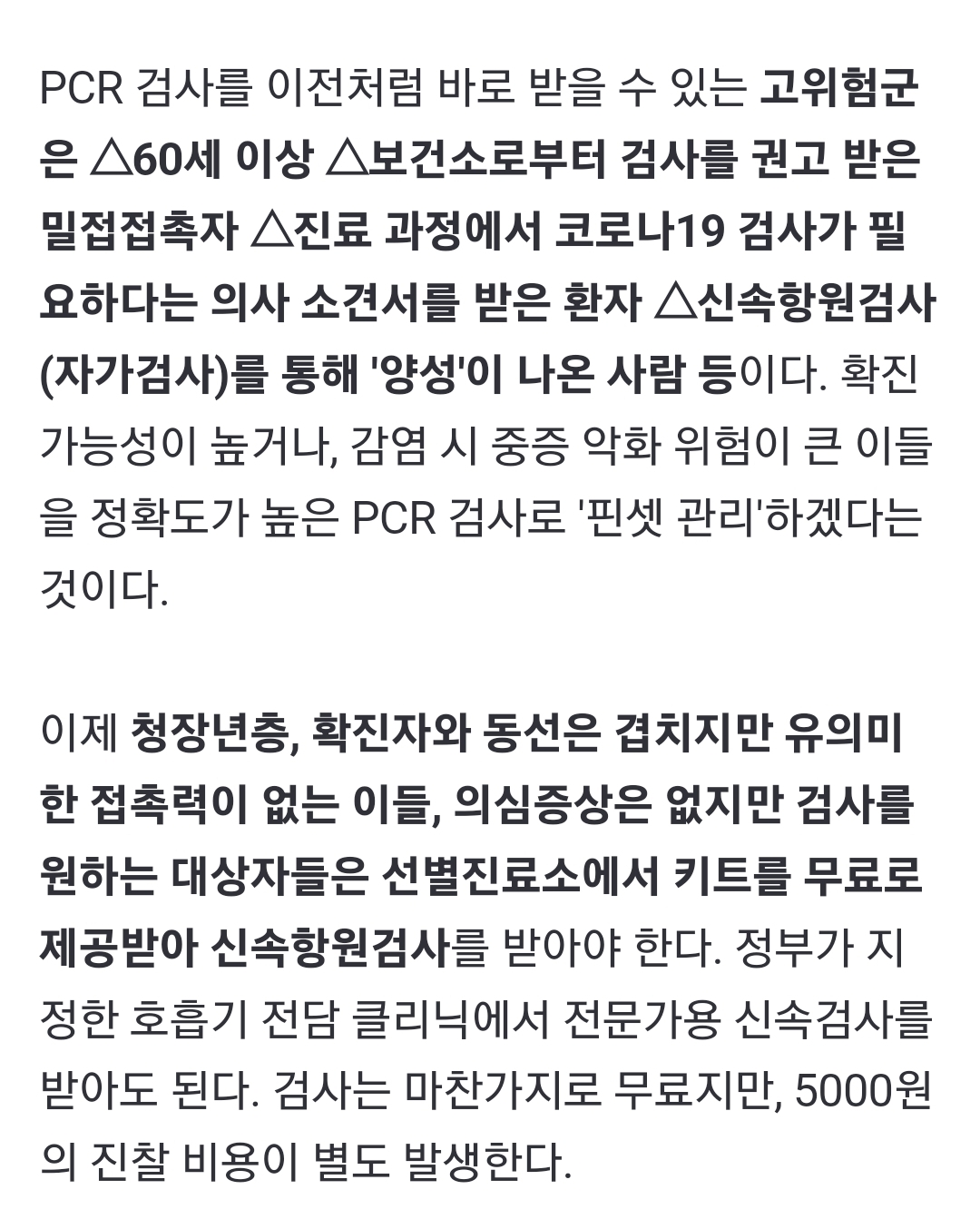 PCR 검사를 이전처럼 바로 받을 수 있는 고위험군은 △60세 이상 △보건소로부터 검사를 권고 받은 밀접접촉자 △진료 과정에서 코로나19 검사가 필요하다는 의사 소견서를 받은 환자 △신속항원검사(자가검사)를 통해 '양성'이 나온 사람 등이다. 확진 가능성이 높거나, 감염 시 중증 악화 위험이 큰 이들을 정확도가 높은 PCR 검사로 '핀셋 관리'하겠다는 것이다.

이제 청장년층, 확진자와 동선은 겹치지만 유의미한 접촉력이 없는 이들, 의심증상은 없지만 검사를 원하는 대상자들은 선별진료소에서 키트를 무료로 제공받아 신속항원검사를 받아야 한다. 정부가 지정한 호흡기 전담 클리닉에서 전문가용 신속검사를 받아도 된다. 검사는 마찬가지로 무료지만, 5000원의 진찰 비용이 별도 발생한다.